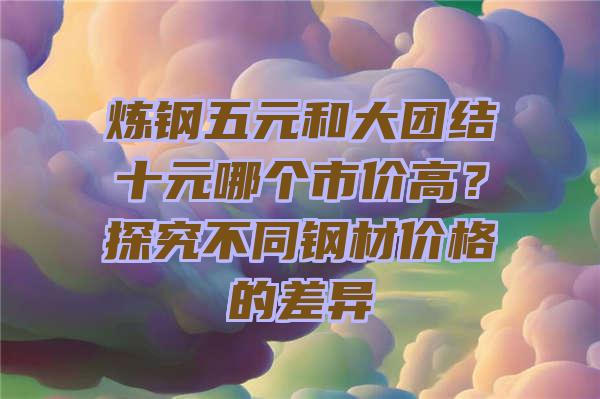 炼钢五元和大团结十元哪个市价高？探究不同钢材价格的差异